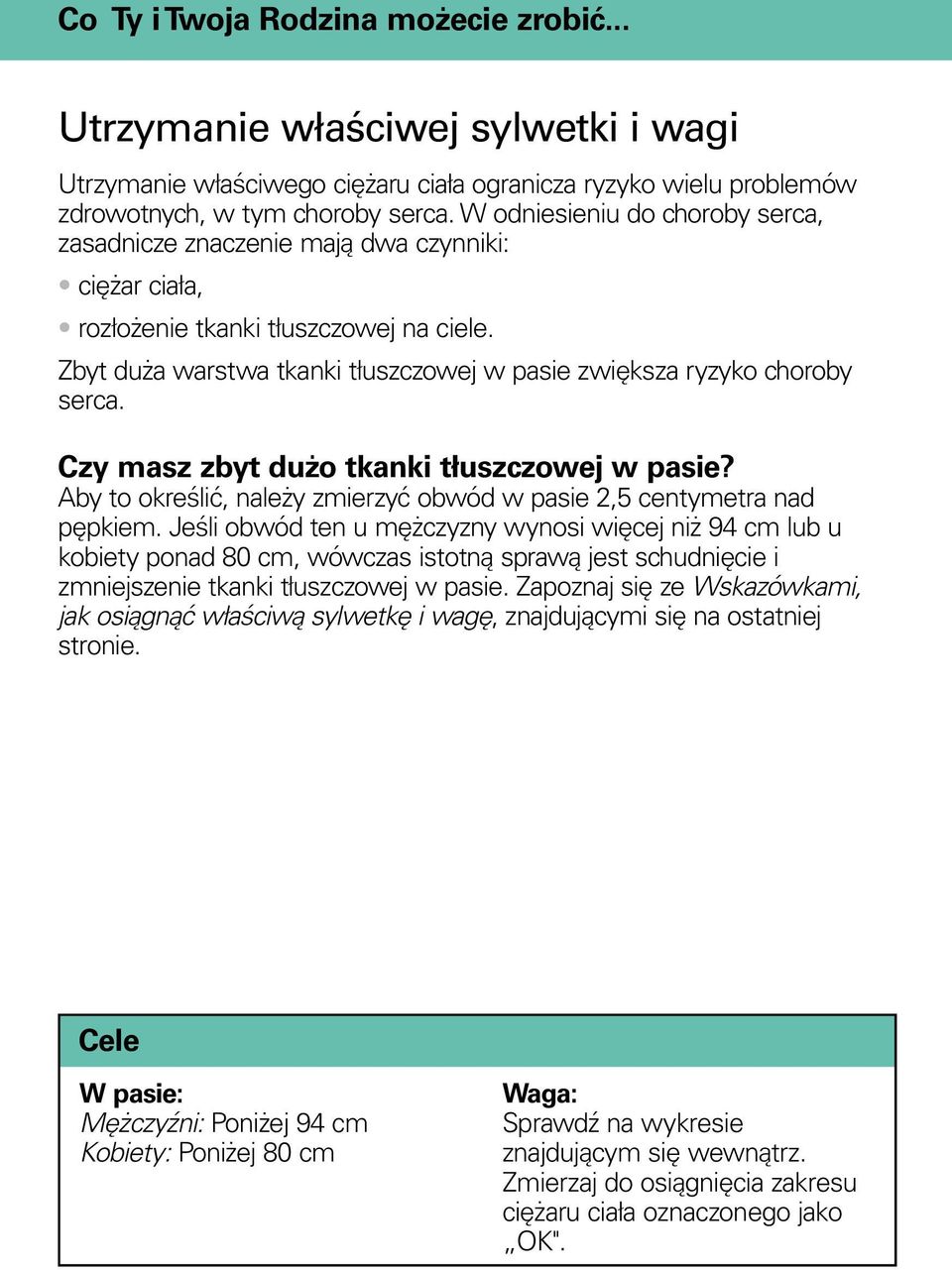 Co Ty i Twoja Rodzina możecie zrobić...

Utrzymanie właściwej sylwetki i wagi

Utrzymanie właściwego ciężaru ciała ogranicza ryzyko wielu problemów zdrowotnych, w tym choroby serca. W odniesieniu do choroby serca, zasadnicze znaczenie mają dwa czynniki:

• ciężar ciała,

• rozłożenie tkanki tłuszczowej na ciele.

Zbyt duża warstwa tkanki tłuszczowej w pasie zwiększa ryzyko choroby serca.

Czy masz zbyt dużo tkanki tłuszczowej w pasie?
Aby to określić, należy zmierzyć obwód w pasie 2,5 centymetra nad pępkiem. Jeśli obwód ten u mężczyzny wynosi więcej niż 94 cm lub u kobiety ponad 80 cm, wówczas istotną sprawą jest schudnięcie i zmniejszenie tkanki tłuszczowej w pasie. Zapoznaj się ze Wskazówkami, jak osiągnąć właściwą sylwetkę i wagę, znajdującymi się na ostatniej stronie.

Cele

W pasie:
Mężczyźni: Poniżej 94 cm
Kobiety: Poniżej 80 cm

Waga:
Sprawdź na wykresie znajdującym się wewnątrz. Zmierzaj do osiągnięcia zakresu ciężaru ciała oznaczonego jako „OK".